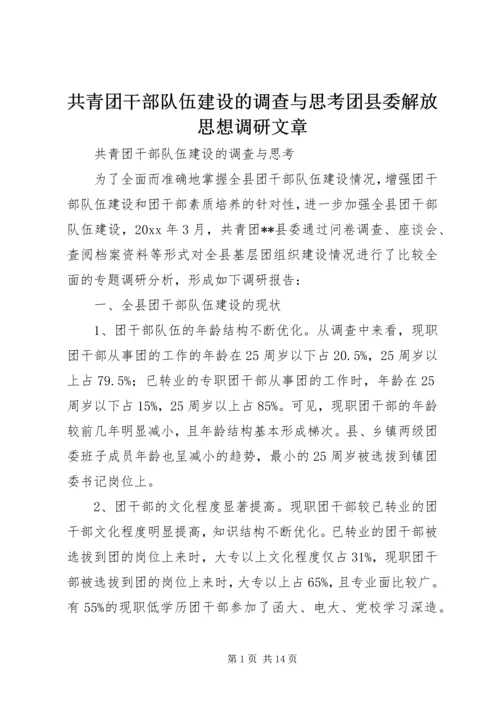 共青团干部队伍建设的调查与思考团县委解放思想调研文章

共青团干部队伍建设的调查与思考

为了全面而准确地掌握全县团干部队伍建设情况，增强团干部队伍建设和团干部素质培养的针对性，进一步加强全县团干部队伍建设，20xx 年 3 月，共青团**县委通过问卷调查、座谈会、查阅档案资料等形式对全县基层团组织建设情况进行了比较全面的专题调研分析，形成如下调研报告：

一、全县团干部队伍建设的现状

1、团干部队伍的年龄结构不断优化。从调查中来看，现职团干部从事团的工作的年龄在 25 周岁以下占 20.5%，25 周岁以上占 79.5%；已转业的专职团干部从事团的工作时，年龄在 25 周岁以下占 15%，25 周岁以上占 85%。可见，现职团干部的年龄较前几年明显减小，且年龄结构基本形成梯次。县、乡镇两级团委班子成员年龄也呈减小的趋势，最小的 25 周岁被选拔到镇团委书记岗位上。

2、团干部的文化程度显著提高。现职团干部较已转业的团干部文化程度明显提高，知识结构不断优化。已转业的团干部被选拔到团的岗位上来时，大专以上文化程度仅占 31%，现职团干部被选拔到团的岗位上来时，大专以上占 65%，且专业面比较广。有 55%的现职低学历团干部参加了函大、电大、党校学习深造。

第 1 页 共 14 页